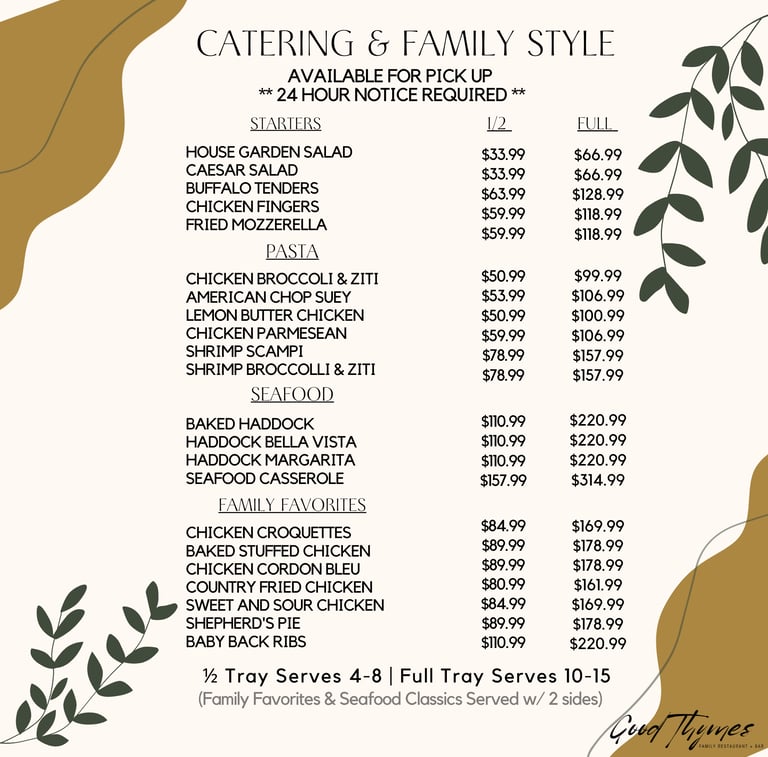 CATERING & FAMILY STYLE
AVAILABLE FOR PICK UP
** 24 HOUR NOTICE REQUIRED **

| STARTERS | 1/2 | FULL |
|---|---|---|
| HOUSE GARDEN SALAD | \$33.99 | \$66.99 |
| CAESAR SALAD | \$33.99 | \$66.99 |
| BUFFALO TENDERS | \$63.99 | \$128.99 |
| CHICKEN FINGERS | \$59.99 | \$118.99 |
| FRIED MOZZERELLA | \$59.99 | \$118.99 |
| PASTA | | |
| CHICKEN BROCCOLI & ZITI | \$50.99 | \$99.99 |
| AMERICAN CHOP SUEY | \$53.99 | \$106.99 |
| LEMON BUTTER CHICKEN | \$50.99 | \$100.99 |
| CHICKEN PARMESEAN | \$59.99 | \$106.99 |
| SHRIMP SCAMPI | \$78.99 | \$157.99 |
| SHRIMP BROCCOLLI & ZITI | \$78.99 | \$157.99 |
| SEAFOOD | | |
| BAKED HADDOCK | \$110.99 | \$220.99 |
| HADDOCK BELLA VISTA | \$110.99 | \$220.99 |
| HADDOCK MARGARITA | \$110.99 | \$220.99 |
| SEAFOOD CASSEROLE | \$157.99 | \$314.99 |
| FAMILY FAVORITES | | |
| CHICKEN CROQUETTES | \$84.99 | \$169.99 |
| BAKED STUFFED CHICKEN | \$89.99 | \$178.99 |
| CHICKEN CORDON BLEU | \$89.99 | \$178.99 |
| COUNTRY FRIED CHICKEN | \$80.99 | \$161.99 |
| SWEET AND SOUR CHICKEN | \$84.99 | \$169.99 |
| SHEPHERD'S PIE | \$89.99 | \$178.99 |
| BABY BACK RIBS | \$110.99 | \$220.99 |

½ Tray Serves 4-8 | Full Tray Serves 10-15
(Family Favorites & Seafood Classics Served w/ 2 sides)

Good Thymes
FAMILY RESTAURANT + BAR